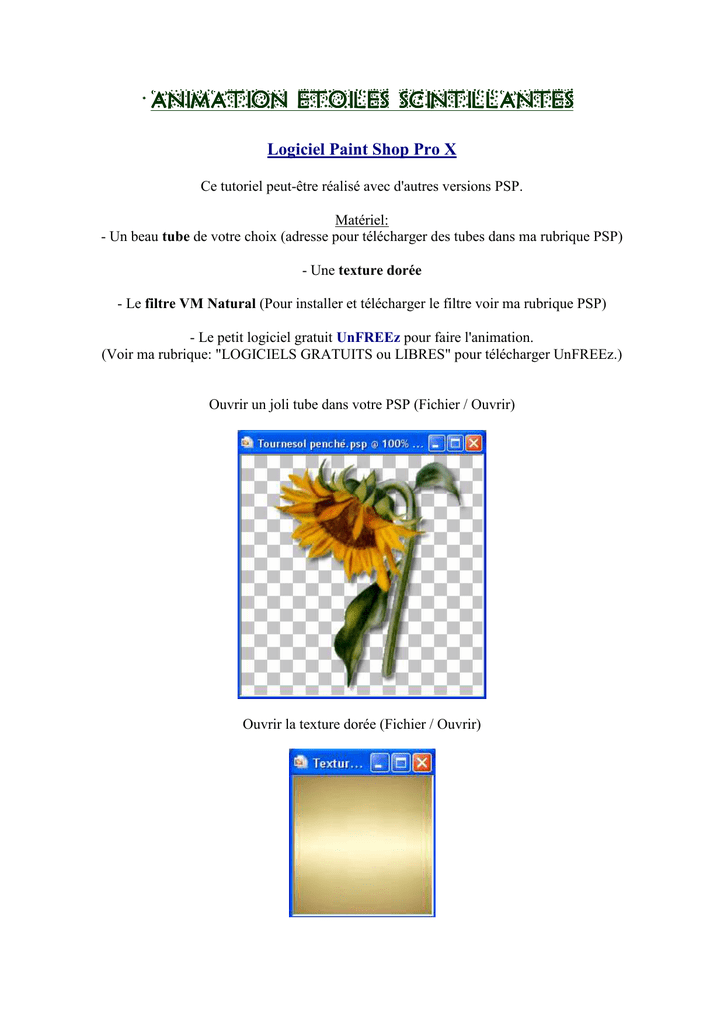 ANIMATION ETOILES SCINTILLANTES

Logiciel Paint Shop Pro X

Ce tutoriel peut-être réalisé avec d'autres versions PSP.

Matériel:
- Un beau tube de votre choix (adresse pour télécharger des tubes dans ma rubrique PSP)

- Une texture dorée

- Le filtre VM Natural (Pour installer et télécharger le filtre voir ma rubrique PSP)

- Le petit logiciel gratuit UnFREEz pour faire l'animation.
(Voir ma rubrique: "LOGICIELS GRATUITS ou LIBRES" pour télécharger UnFREEz.)

Ouvrir un joli tube dans votre PSP (Fichier / Ouvrir)

Tournesol penché.psp @ 100% ...

Ouvrir la texture dorée (Fichier / Ouvrir)

Textur...